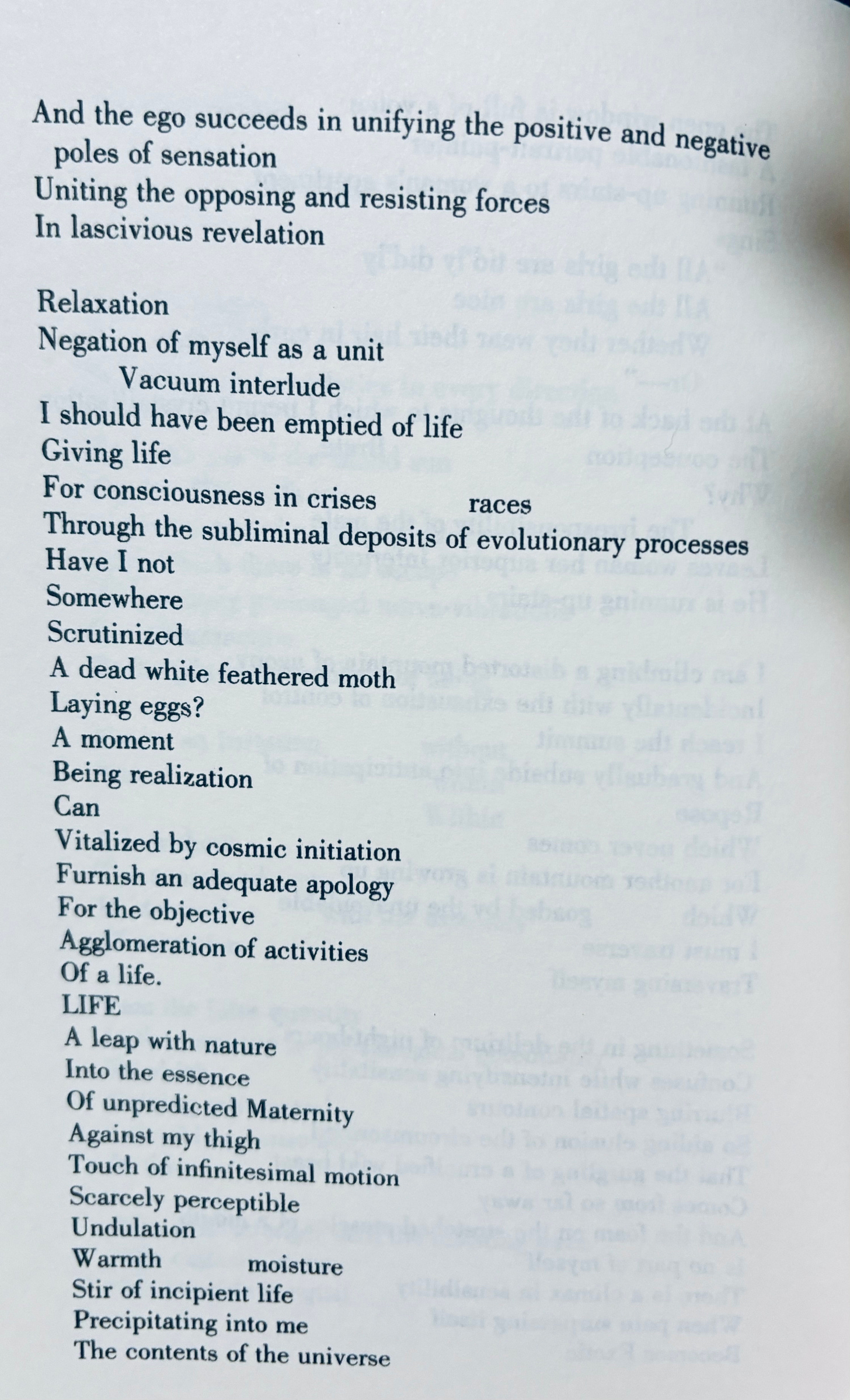 And the ego succeeds in unifying the positive and negative poles of sensation
Uniting the opposing and resisting forces
In lascivious revelation

Relaxation
Negation of myself as a unit
Vacuum interlude
I should have been emptied of life
Giving life
For consciousness in crises races
Through the subliminal deposits of evolutionary processes
Have I not
Somewhere
Scrutinized
A dead white feathered moth
Laying eggs?
A moment
Being realization
Can
Vitalized by cosmic initiation
Furnish an adequate apology
For the objective
Agglomeration of activities
Of a life.
LIFE
A leap with nature
Into the essence
Of unpredicted Maternity
Against my thigh
Touch of infinitesimal motion
Scarcely perceptible
Undulation
Warmth moisture
Stir of incipient life
Precipitating into me
The contents of the universe